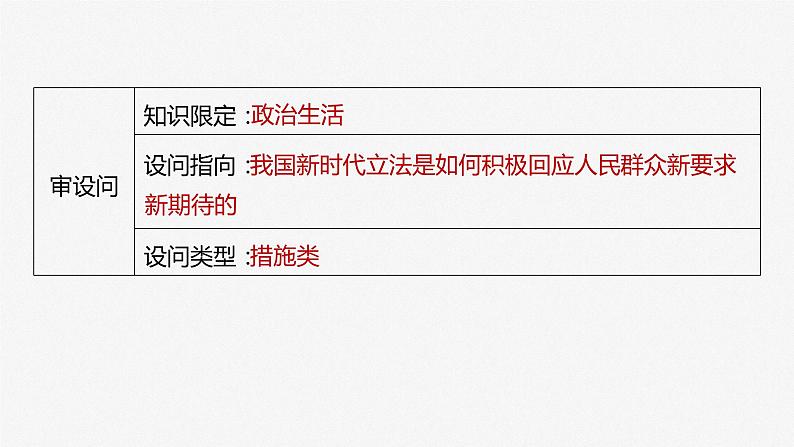 | 审设问 | 知识限定 :政治生活 |
|---|---|
| | 设问指向 :我国新时代立法是如何积极回应人民群众新要求新期待的 |
| | 设问类型 :措施类 |